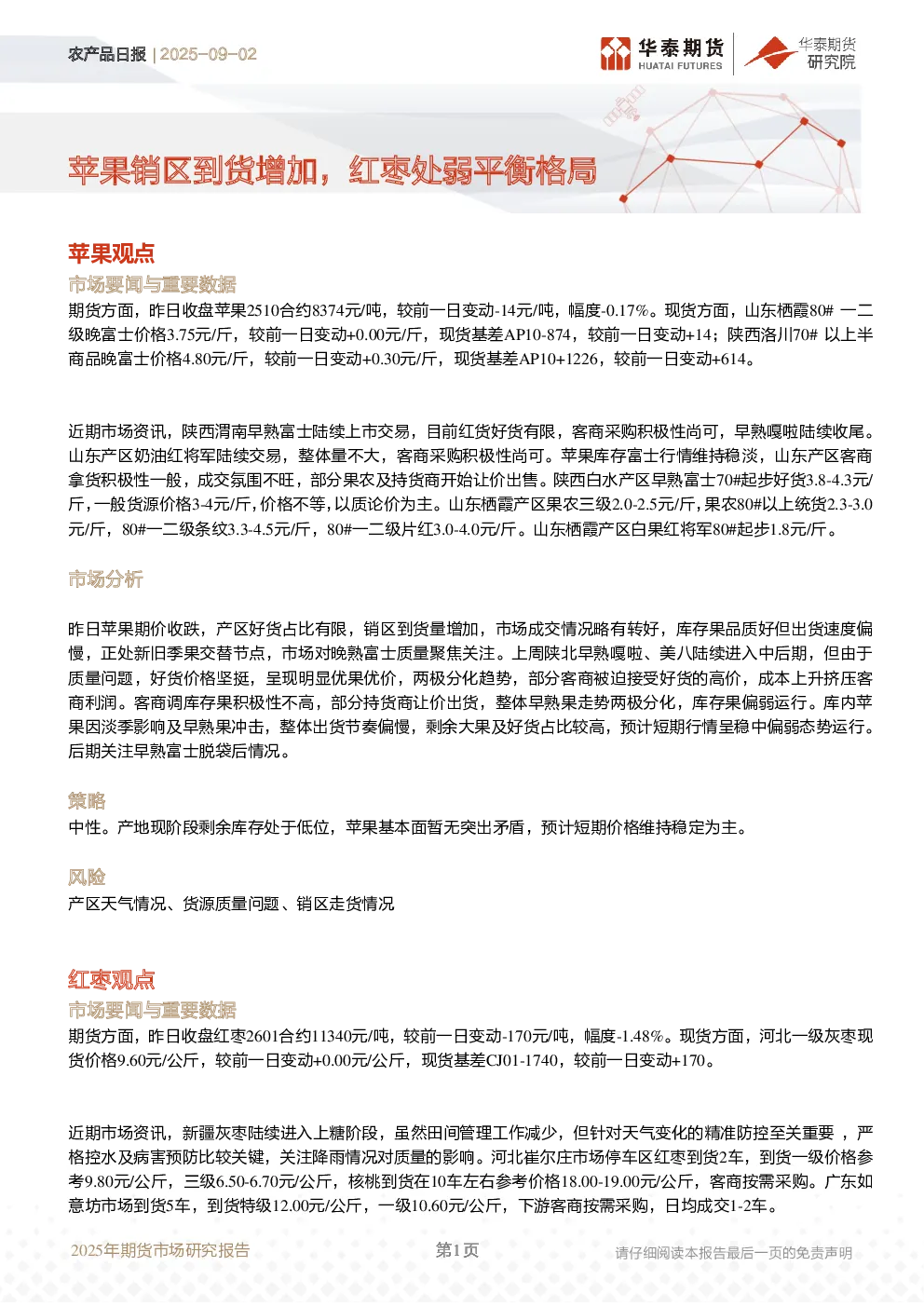 农产品日报 | 2025-09-02

华泰期货
HUATAI FUTURES

华泰期货
研究院

苹果销区到货增加，红枣处弱平衡格局

苹果观点

市场要闻与重要数据

期货方面，昨日收盘苹果2510合约8374元/吨，较前一日变动-14元/吨，幅度-0.17%。现货方面，山东栖霞80# 一二级晚富士价格3.75元/斤，较前一日变动+0.00元/斤，现货基差AP10-874，较前一日变动+14；陕西洛川70# 以上半商品晚富士价格4.80元/斤，较前一日变动+0.30元/斤，现货基差AP10+1226，较前一日变动+614。

近期市场资讯，陕西渭南早熟富士陆续上市交易，目前红货好货有限，客商采购积极性尚可，早熟嘎啦陆续收尾。山东产区奶油红将军陆续交易，整体量不大，客商采购积极性尚可。苹果库存富士行情维持稳淡，山东产区客商拿货积极性一般，成交氛围不旺，部分果农及持货商开始让价出售。陕西白水产区早熟富士70#起步好货3.8-4.3元/斤，一般货源价格3-4元/斤，价格不等，以质论价为主。山东栖霞产区果农三级2.0-2.5元/斤，果农80#以上统货2.3-3.0元/斤，80#一二级条纹3.3-4.5元/斤，80#一二级片红3.0-4.0元/斤。山东栖霞产区白果红将军80#起步1.8元/斤。

市场分析

昨日苹果期价收跌，产区好货占比有限，销区到货量增加，市场成交情况略有转好，库存果品质好但出货速度偏慢，正处新旧季果交替节点，市场对晚熟富士质量聚焦关注。上周陕北早熟嘎啦、美八陆续进入中后期，但由于质量问题，好货价格坚挺，呈现明显优果优价，两极分化趋势，部分客商被迫接受好货的高价，成本上升挤压客商利润。客商调库存果积极性不高，部分持货商让价出货，整体早熟果走势两极分化，库存果偏弱运行。库内苹果因淡季影响及早熟果冲击，整体出货节奏偏慢，剩余大果及好货占比较高，预计短期行情呈稳中偏弱态势运行。后期关注早熟富士脱袋后情况。

策略

中性。产地现阶段剩余库存处于低位，苹果基本面暂无突出矛盾，预计短期价格维持稳定为主。

风险

产区天气情况、货源质量问题、销区走货情况

红枣观点

市场要闻与重要数据

期货方面，昨日收盘红枣2601合约11340元/吨，较前一日变动-170元/吨，幅度-1.48%。现货方面，河北一级灰枣现货价格9.60元/公斤，较前一日变动+0.00元/公斤，现货基差CJ01-1740，较前一日变动+170。

近期市场资讯，新疆灰枣陆续进入上糖阶段，虽然田间管理工作减少，但针对天气变化的精准防控至关重要 ，严格控水及病害预防比较关键，关注降雨情况对质量的影响。河北崔尔庄市场停车区红枣到货2车，到货一级价格参考9.80元/公斤，三级6.50-6.70元/公斤，核桃到货在10车左右参考价格18.00-19.00元/公斤，客商按需采购。广东如意坊市场到货5车，到货特级12.00元/公斤，一级10.60元/公斤，下游客商按需采购，日均成交1-2车。

2025年期货市场研究报告 第1页 请仔细阅读本报告最后一页的免责声明